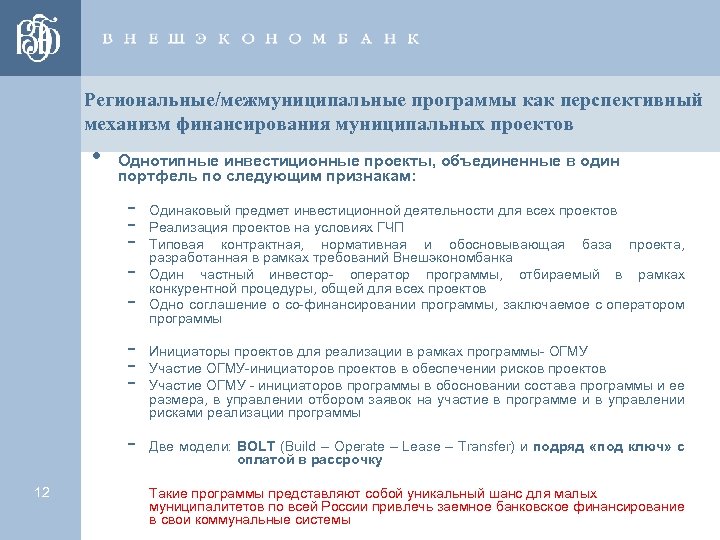 ВЭБ

ВНЕШЭКОНОМБАНК

Региональные/межмуниципальные программы как перспективный механизм финансирования муниципальных проектов

• Однотипные инвестиционные проекты, объединенные в один портфель по следующим признакам:

- Одинаковый предмет инвестиционной деятельности для всех проектов
- Реализация проектов на условиях ГЧП
- Типовая контрактная, нормативная и обосновывающая база проекта, разработанная в рамках требований Внешэкономбанка
- Один частный инвестор- оператор программы, отбираемый в рамках конкурентной процедуры, общей для всех проектов
- Одно соглашение о со-финансировании программы, заключаемое с оператором программы

- Инициаторы проектов для реализации в рамках программы- ОГМУ
- Участие ОГМУ-инициаторов проектов в обеспечении рисков проектов
- Участие ОГМУ - инициаторов программы в обосновании состава программы и ее размера, в управлении отбором заявок на участие в программе и в управлении рисками реализации программы

- Две модели: BOLT (Build – Operate – Lease – Transfer) и подряд «под ключ» с оплатой в рассрочку

12

Такие программы представляют собой уникальный шанс для малых муниципалитетов по всей России привлечь заемное банковское финансирование в свои коммунальные системы